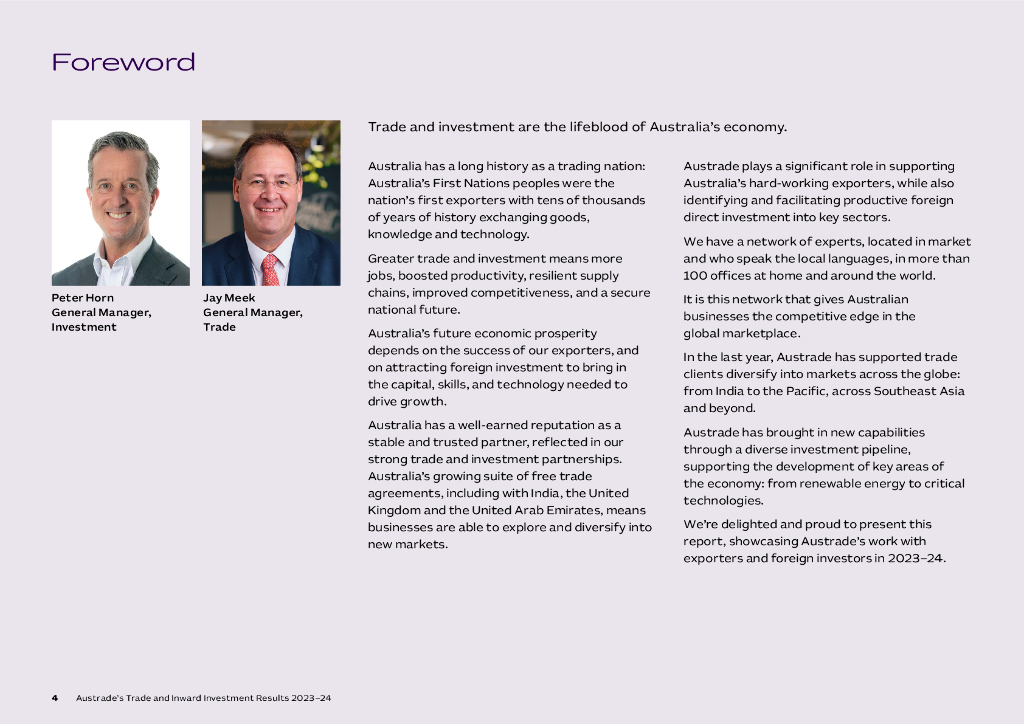 Foreword

Peter Horn
General Manager, Investment

Jay Meek
General Manager, Trade

Trade and investment are the lifeblood of Australia's economy.

Australia has a long history as a trading nation: Australia's First Nations peoples were the nation's first exporters with tens of thousands of years of history exchanging goods, knowledge and technology.

Greater trade and investment means more jobs, boosted productivity, resilient supply chains, improved competitiveness, and a secure national future.

Australia's future economic prosperity depends on the success of our exporters, and on attracting foreign investment to bring in the capital, skills, and technology needed to drive growth.

Australia has a well-earned reputation as a stable and trusted partner, reflected in our strong trade and investment partnerships. Australia's growing suite of free trade agreements, including with India, the United Kingdom and the United Arab Emirates, means businesses are able to explore and diversify into new markets.

Austrade plays a significant role in supporting Australia's hard-working exporters, while also identifying and facilitating productive foreign direct investment into key sectors.

We have a network of experts, located in market and who speak the local languages, in more than 100 offices at home and around the world.

It is this network that gives Australian businesses the competitive edge in the global marketplace.

In the last year, Austrade has supported trade clients diversify into markets across the globe: from India to the Pacific, across Southeast Asia and beyond.

Austrade has brought in new capabilities through a diverse investment pipeline, supporting the development of key areas of the economy: from renewable energy to critical technologies.

We're delighted and proud to present this report, showcasing Austrade's work with exporters and foreign investors in 2023–24.

4 Austrade's Trade and Inward Investment Results 2023–24